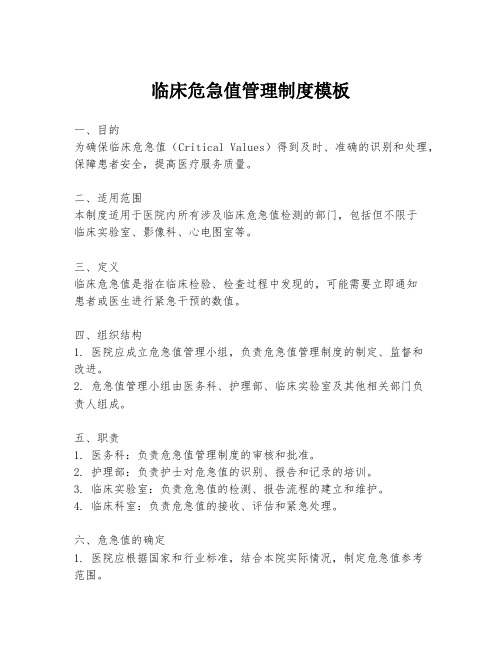 临床危急值管理制度模板

一、目的
为确保临床危急值（Critical Values）得到及时、准确的识别和处理，保障患者安全，提高医疗服务质量。

二、适用范围
本制度适用于医院内所有涉及临床危急值检测的部门，包括但不限于临床实验室、影像科、心电图室等。

三、定义
临床危急值是指在临床检验、检查过程中发现的，可能需要立即通知患者或医生进行紧急干预的数值。

四、组织结构
1. 医院应成立危急值管理小组，负责危急值管理制度的制定、监督和改进。
2. 危急值管理小组由医务科、护理部、临床实验室及其他相关部门负责人组成。

五、职责
1. 医务科：负责危急值管理制度的审核和批准。
2. 护理部：负责护士对危急值的识别、报告和记录的培训。
3. 临床实验室：负责危急值的检测、报告流程的建立和维护。
4. 临床科室：负责危急值的接收、评估和紧急处理。

六、危急值的确定
1. 医院应根据国家和行业标准，结合本院实际情况，制定危急值参考范围。